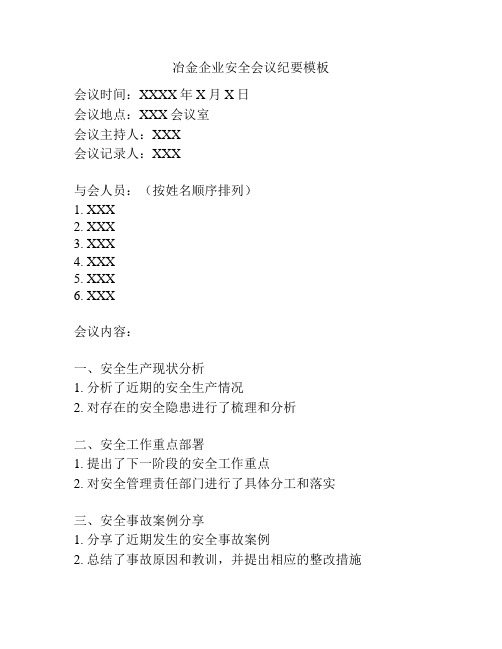 冶金企业安全会议纪要模板

会议时间：XXXX 年 X 月 X 日
会议地点：XXX 会议室
会议主持人：XXX
会议记录人：XXX

与会人员：（按姓名顺序排列）
1. XXX
2. XXX
3. XXX
4. XXX
5. XXX
6. XXX

会议内容：

一、安全生产现状分析
1. 分析了近期的安全生产情况
2. 对存在的安全隐患进行了梳理和分析

二、安全工作重点部署
1. 提出了下一阶段的安全工作重点
2. 对安全管理责任部门进行了具体分工和落实

三、安全事故案例分享
1. 分享了近期发生的安全事故案例
2. 总结了事故原因和教训，并提出相应的整改措施